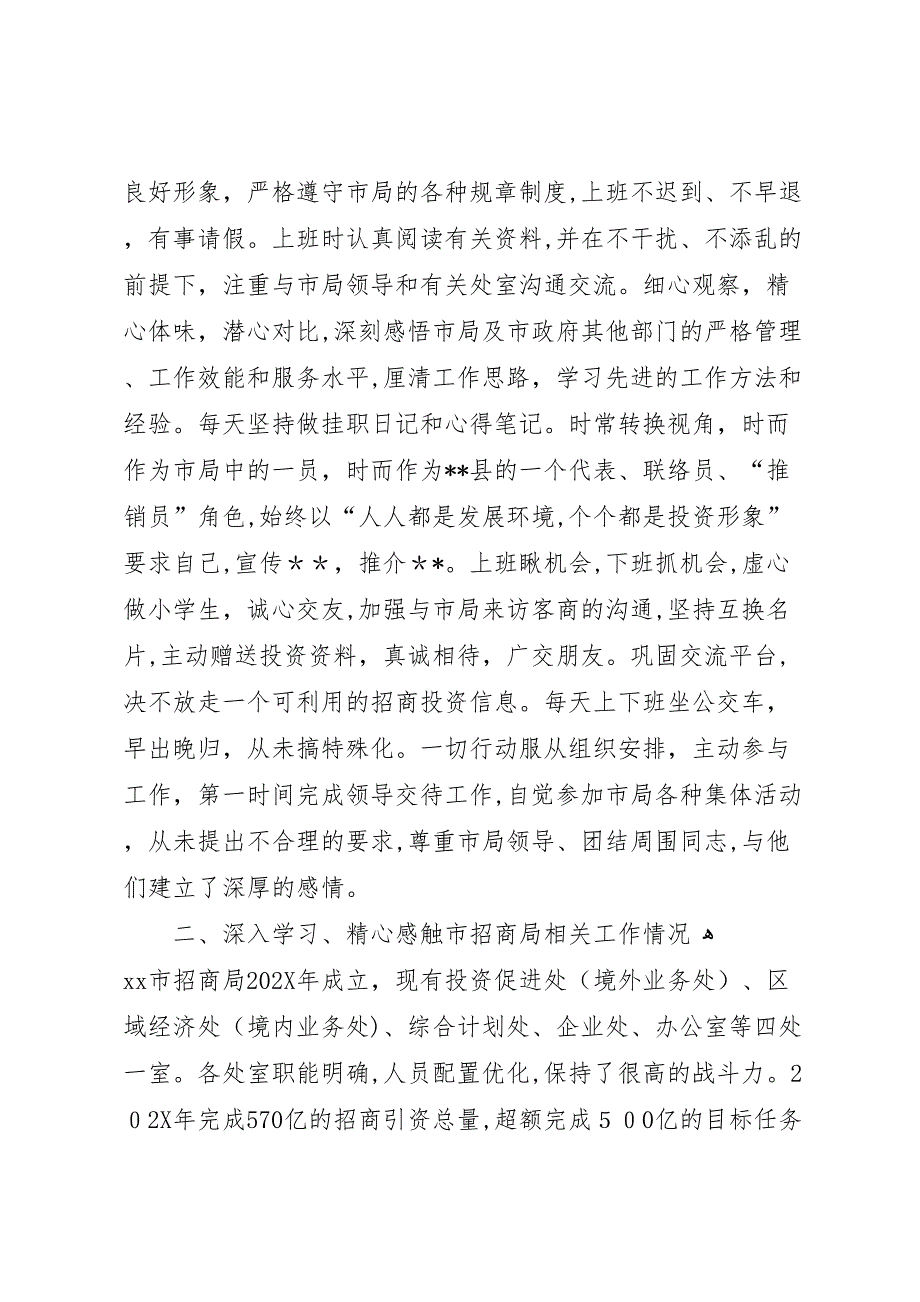 良好形象，严格遵守市局的各种规章制度，上班不迟到、不早退，有事请假。上班时认真阅读有关资料，并在不干扰、不添乱的前提下，注重与市局领导和有关处室沟通交流。细心观察，精心体味，潜心对比，深刻感悟市局及市政府其他部门的严格管理、工作效能和服务水平，厘清工作思路，学习先进的工作方法和经验。每天坚持做挂职日记和心得笔记。时常转换视角，时而作为市局中的一员，时而作为**县的一个代表、联络员、“推销员”角色，始终以“人人都是发展环境，个个都是投资形象”要求自己，宣传＊＊，推介＊*。上班瞅机会，下班抓机会，虚心做小学生，诚心交友，加强与市局来访客商的沟通，坚持互换名片，主动赠送投资资料，真诚相待，广交朋友。巩固交流平台，决不放走一个可利用的招商投资信息。每天上下班坐公交车，早出晚归，从未搞特殊化。一切行动服从组织安排，主动参与工作，第一时间完成领导交待工作，自觉参加市局各种集体活动，从未提出不合理的要求，尊重市局领导、团结周围同志，与他们建立了深厚的感情。

二、深入学习、精心感触市招商局相关工作情况

xx市招商局202X年成立，现有投资促进处（境外业务处）、区域经济处（境内业务处）、综合计划处、企业处、办公室等四处一室。各处室职能明确，人员配置优化，保持了很高的战斗力。202X年完成570亿的招商引资总量，超额完成500亿的目标任务